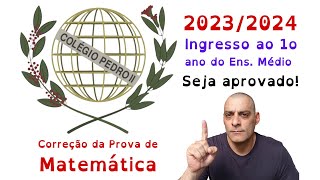 COLÉGIO PEDRO II

2023/2024

Ingresso ao 1o ano do Ens. Médio

Seja aprovado!

Correção da Prova de

Matemática